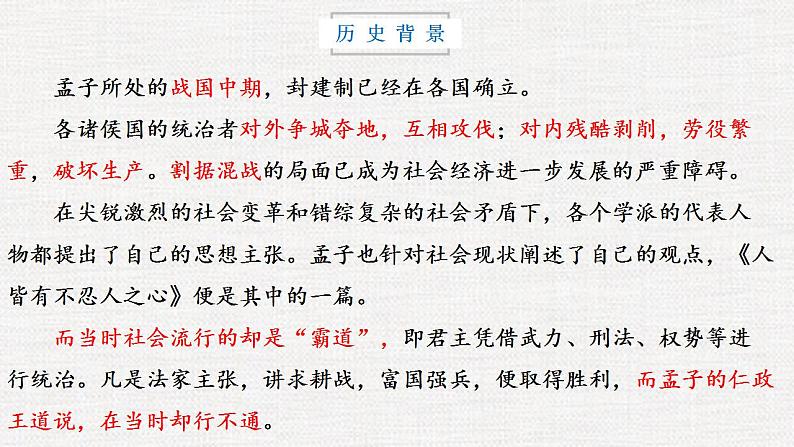 历史背景

孟子所处的战国中期，封建制已经在各国确立。

各诸侯国的统治者对外争城夺地，互相攻伐；对内残酷剥削，劳役繁重，破坏生产。割据混战的局面已成为社会经济进一步发展的严重障碍。

在尖锐激烈的社会变革和错综复杂的社会矛盾下，各个学派的代表人物都提出了自己的思想主张。孟子也针对社会现状阐述了自己的观点，《人皆有不忍人之心》便是其中的一篇。

而当时社会流行的却是“霸道”，即君主凭借武力、刑法、权势等进行统治。凡是法家主张，讲求耕战，富国强兵，便取得胜利，而孟子的仁政王道说，在当时却行不通。